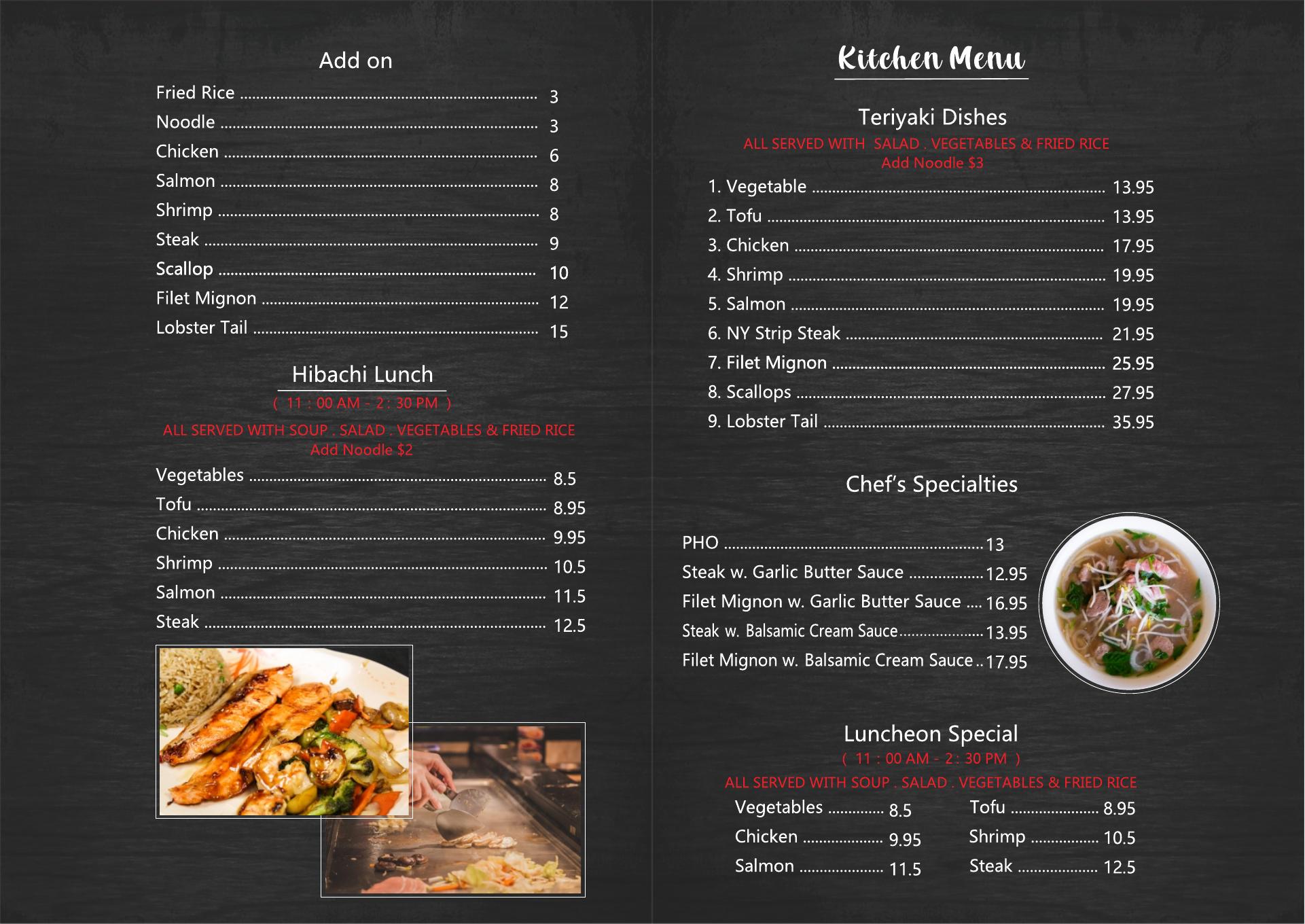 Add on

Fried Rice 3
Noodle 3
Chicken 6
Salmon 8
Shrimp 8
Steak 9
Scallop 10
Filet Mignon 12
Lobster Tail 15

Hibachi Lunch

( 11 : 00 AM - 2 : 30 PM )

ALL SERVED WITH SOUP . SALAD . VEGETABLES & FRIED RICE
Add Noodle $2

Vegetables 8.5
Tofu 8.95
Chicken 9.95
Shrimp 10.5
Salmon 11.5
Steak 12.5

Kitchen Menu

Teriyaki Dishes

ALL SERVED WITH SALAD . VEGETABLES & FRIED RICE
Add Noodle $3

1. Vegetable 13.95
2. Tofu 13.95
3. Chicken 17.95
4. Shrimp 19.95
5. Salmon 19.95
6. NY Strip Steak 21.95
7. Filet Mignon 25.95
8. Scallops 27.95
9. Lobster Tail 35.95

Chef's Specialties

PHO 13
Steak w. Garlic Butter Sauce 12.95
Filet Mignon w. Garlic Butter Sauce 16.95
Steak w. Balsamic Cream Sauce 13.95
Filet Mignon w. Balsamic Cream Sauce 17.95

Luncheon Special

( 11 : 00 AM - 2 : 30 PM )

ALL SERVED WITH SOUP . SALAD . VEGETABLES & FRIED RICE

Vegetables 8.5
Chicken 9.95
Salmon 11.5

Tofu 8.95
Shrimp 10.5
Steak 12.5